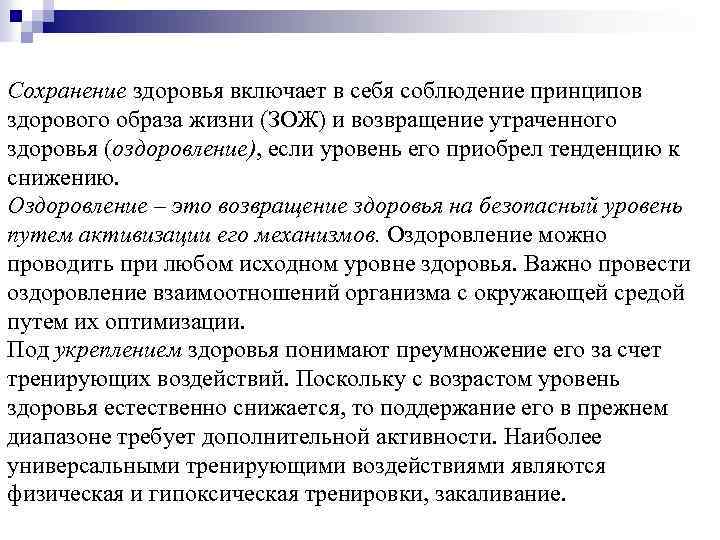 Сохранение здоровья включает в себя соблюдение принципов здорового образа жизни (ЗОЖ) и возвращение утраченного здоровья (оздоровление), если уровень его приобрел тенденцию к снижению.
Оздоровление – это возвращение здоровья на безопасный уровень путем активизации его механизмов. Оздоровление можно проводить при любом исходном уровне здоровья. Важно провести оздоровление взаимоотношений организма с окружающей средой путем их оптимизации.
Под укреплением здоровья понимают преумножение его за счет тренирующих воздействий. Поскольку с возрастом уровень здоровья естественно снижается, то поддержание его в прежнем диапазоне требует дополнительной активности. Наиболее универсальными тренирующими воздействиями являются физическая и гипоксическая тренировки, закаливание.